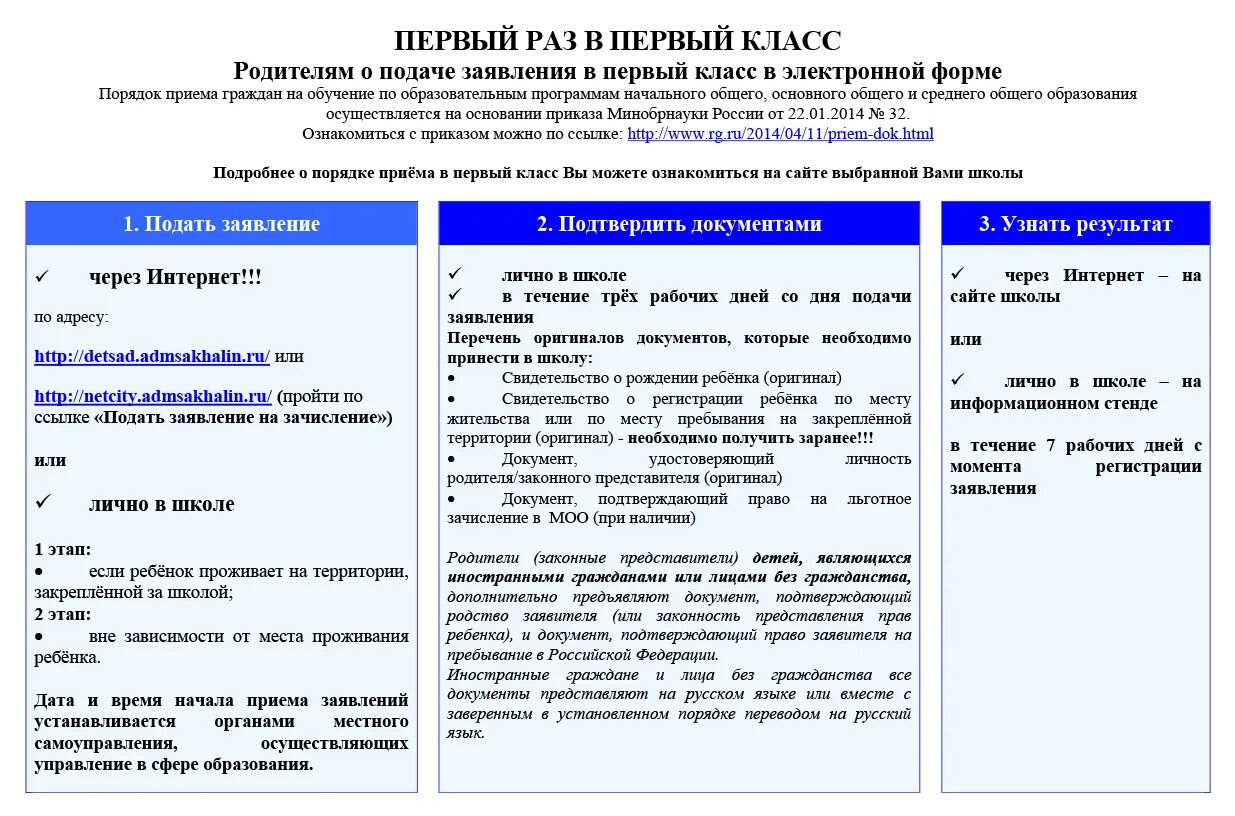 ПЕРВЫЙ РАЗ В ПЕРВЫЙ КЛАСС
Родителям о подаче заявления в первый класс в электронной форме
Порядок приема граждан на обучение по образовательным программам начального общего, основного общего и среднего общего образования осуществляется на основании приказа Минобрнауки России от 22.01.2014 № 32.
Ознакомиться с приказом можно по ссылке: http://www.rg.ru/2014/04/11/priem-dok.html

Подробнее о порядке приёма в первый класс Вы можете ознакомиться на сайте выбранной Вами школы

1. Подать заявление

✓ через Интернет!!!

по адресу:

http://detsad.admsakhalin.ru/ или

http://netcity.admsakhalin.ru/ (пройти по ссылке «Подать заявление на зачисление»)

или

✓ лично в школе

1 этап:
• если ребёнок проживает на территории, закреплённой за школой;
2 этап:
• вне зависимости от места проживания ребёнка.

Дата и время начала приема заявлений устанавливается органами местного самоуправления, осуществляющих управление в сфере образования.

2. Подтвердить документами

✓ лично в школе
✓ в течение трёх рабочих дней со дня подачи заявления
Перечень оригиналов документов, которые необходимо принести в школу:
• Свидетельство о рождении ребёнка (оригинал)
• Свидетельство о регистрации ребёнка по месту жительства или по месту пребывания на закреплённой территории (оригинал) - необходимо получить заранее!!!
• Документ, удостоверяющий личность родителя/законного представителя (оригинал)
• Документ, подтверждающий право на льготное зачисление в МОО (при наличии)

Родители (законные представители) детей, являющихся иностранными гражданами или лицами без гражданства, дополнительно предъявляют документ, подтверждающий родство заявителя (или законность представления прав ребенка), и документ, подтверждающий право заявителя на пребывание в Российской Федерации.
Иностранные граждане и лица без гражданства все документы представляют на русском языке или вместе с заверенным в установленном порядке переводом на русский язык.

3. Узнать результат

✓ через Интернет – на сайте школы

или

✓ лично в школе – на информационном стенде

в течение 7 рабочих дней с момента регистрации заявления